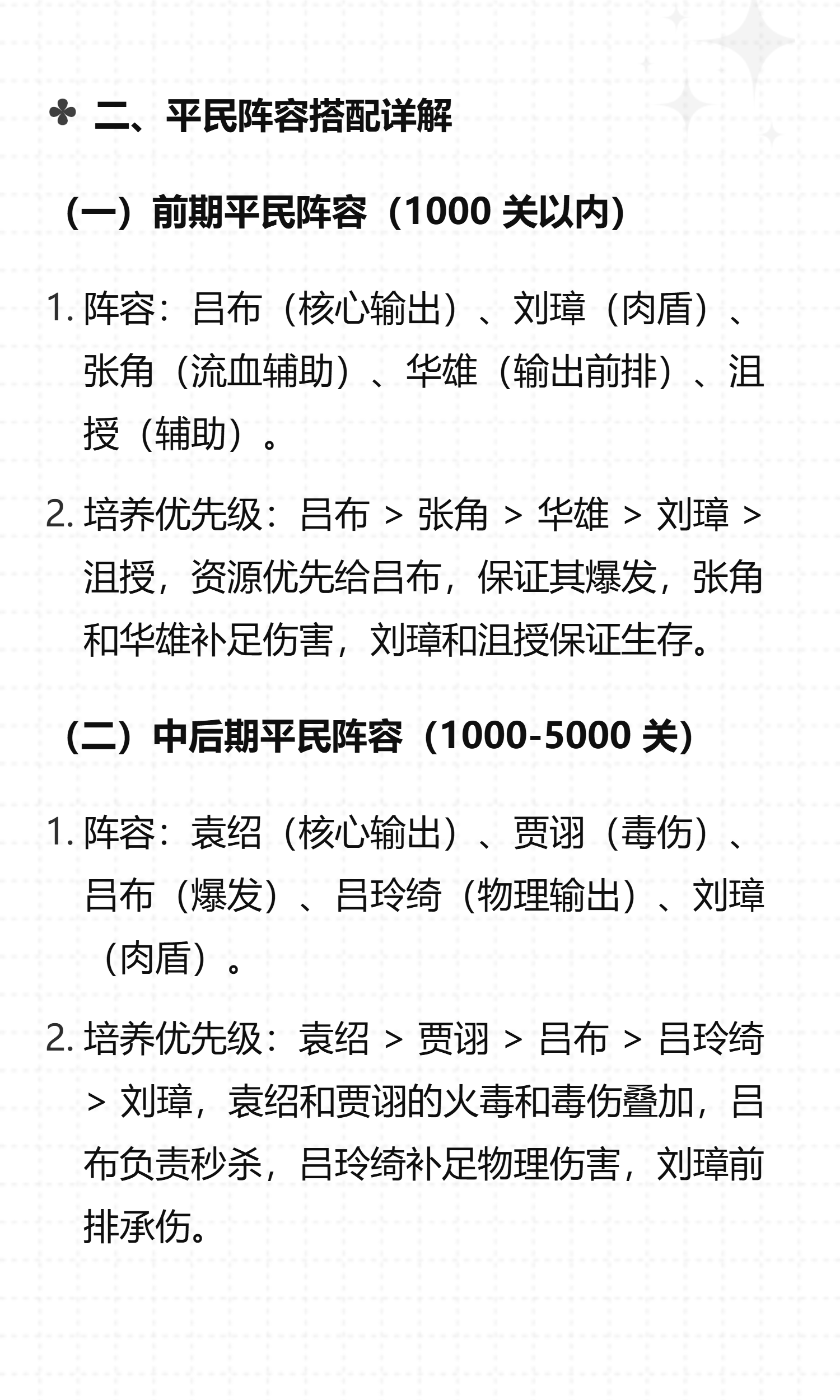 ✤ 二、平民阵容搭配详解

（一）前期平民阵容（1000 关以内）

1. 阵容：吕布（核心输出）、刘璋（肉盾）、张角（流血辅助）、华雄（输出前排）、沮授（辅助）。

2. 培养优先级：吕布 > 张角 > 华雄 > 刘璋 > 沮授，资源优先给吕布，保证其爆发，张角和华雄补足伤害，刘璋和沮授保证生存。

（二）中后期平民阵容（1000-5000 关）

1. 阵容：袁绍（核心输出）、贾诩（毒伤）、吕布（爆发）、吕玲绮（物理输出）、刘璋（肉盾）。

2. 培养优先级：袁绍 > 贾诩 > 吕布 > 吕玲绮 > 刘璋，袁绍和贾诩的火毒和毒伤叠加，吕布负责秒杀，吕玲绮补足物理伤害，刘璋前排承伤。